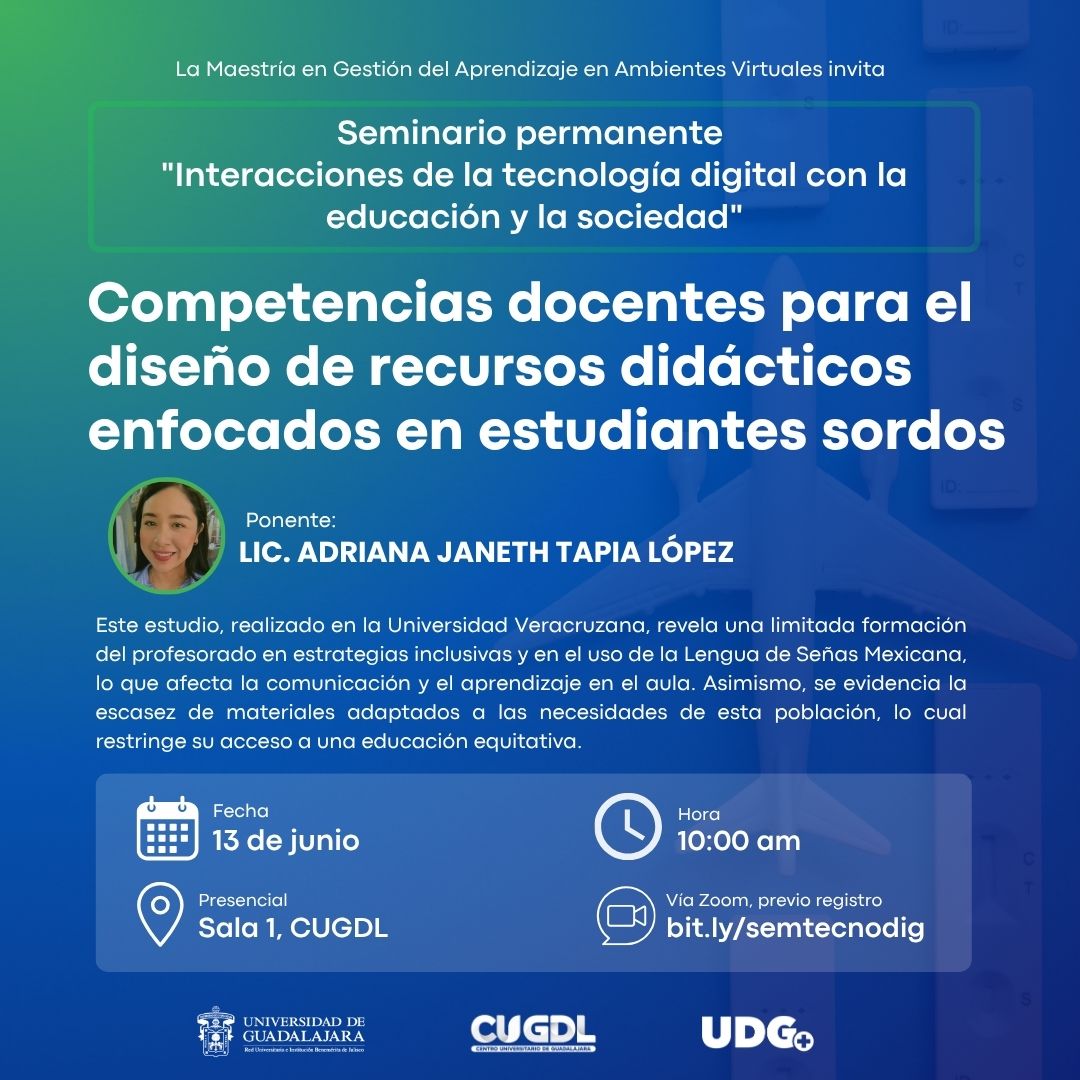 La Maestría en Gestión del Aprendizaje en Ambientes Virtuales invita

Seminario permanente
"Interacciones de la tecnología digital con la educación y la sociedad"

Competencias docentes para el diseño de recursos didácticos enfocados en estudiantes sordos

Ponente:
LIC. ADRIANA JANETH TAPIA LÓPEZ

Este estudio, realizado en la Universidad Veracruzana, revela una limitada formación del profesorado en estrategias inclusivas y en el uso de la Lengua de Señas Mexicana, lo que afecta la comunicación y el aprendizaje en el aula. Asimismo, se evidencia la escasez de materiales adaptados a las necesidades de esta población, lo cual restringe su acceso a una educación equitativa.

Fecha
13 de junio

Hora
10:00 am

Presencial
Sala 1, CUGDL

Vía Zoom, previo registro
bit.ly/semtecnodig

UNIVERSIDAD DE GUADALAJARA
Red Universitaria e Institución Benemérita de Jalisco

CUGDL
CENTRO UNIVERSITARIO DE GUADALAJARA

UDG+